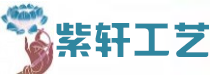 紫轩工艺